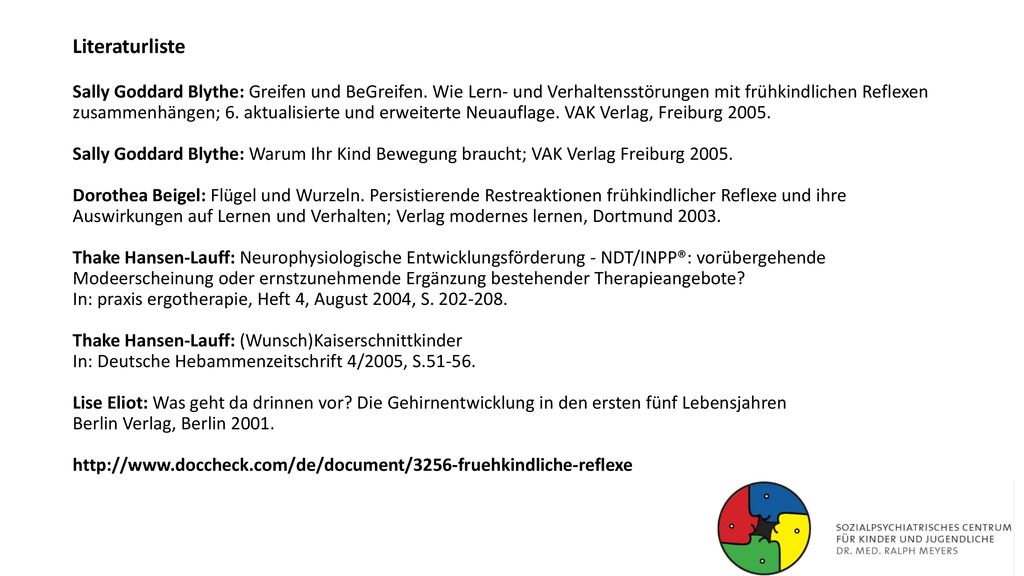 Literaturliste

Sally Goddard Blythe: Greifen und BeGreifen. Wie Lern- und Verhaltensstörungen mit frühkindlichen Reflexen zusammenhängen; 6. aktualisierte und erweiterte Neuauflage. VAK Verlag, Freiburg 2005.

Sally Goddard Blythe: Warum Ihr Kind Bewegung braucht; VAK Verlag Freiburg 2005.

Dorothea Beigel: Flügel und Wurzeln. Persistierende Restreaktionen frühkindlicher Reflexe und ihre Auswirkungen auf Lernen und Verhalten; Verlag modernes lernen, Dortmund 2003.

Thake Hansen-Lauff: Neurophysiologische Entwicklungsförderung - NDT/INPP®: vorübergehende Modeerscheinung oder ernstzunehmende Ergänzung bestehender Therapieangebote?
In: praxis ergotherapie, Heft 4, August 2004, S. 202-208.

Thake Hansen-Lauff: (Wunsch)Kaiserschnittkinder
In: Deutsche Hebammenzeitschrift 4/2005, S.51-56.

Lise Eliot: Was geht da drinnen vor? Die Gehirnentwicklung in den ersten fünf Lebensjahren
Berlin Verlag, Berlin 2001.

http://www.doccheck.com/de/document/3256-fruehkindliche-reflexe

SOZIALPSYCHIATRISCHES CENTRUM
FÜR KINDER UND JUGENDLICHE
DR. MED. RALPH MEYERS